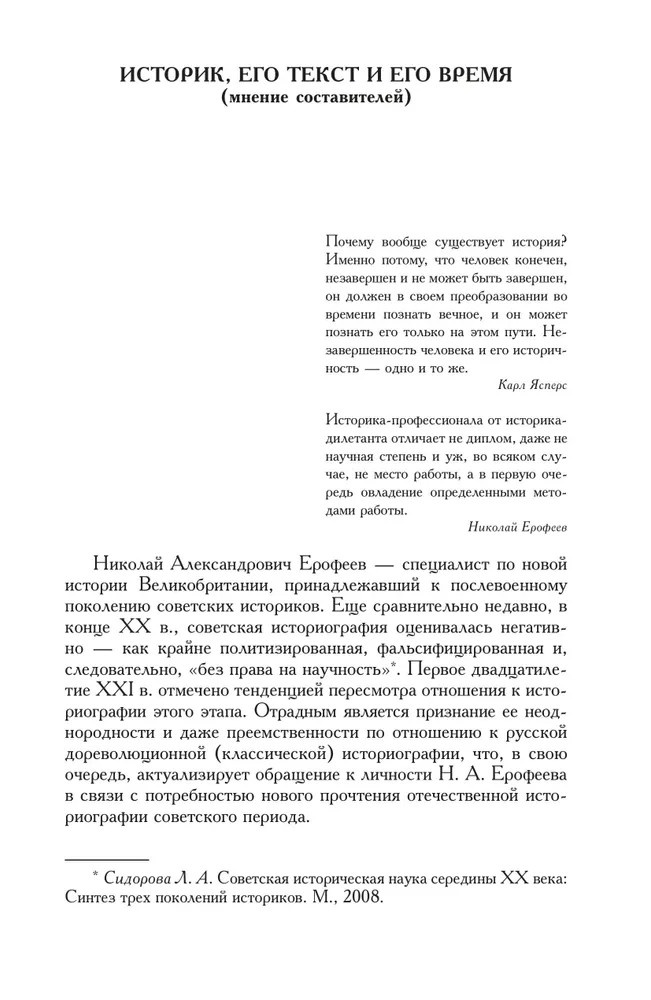 ИСТОРИК, ЕГО ТЕКСТ И ЕГО ВРЕМЯ
(мнение составителей)

Почему вообще существует история? Именно потому, что человек конечен, незавершен и не может быть завершен, он должен в своем преобразовании во времени познать вечное, и он может познать его только на этом пути. Незавершенность человека и его историчность — одно и то же.

Карл Ясперс

Историка-профессионала от историка-дилетанта отличает не диплом, даже не научная степень и уж, во всяком случае, не место работы, а в первую очередь овладение определенными методами работы.

Николай Ерофеев

Николай Александрович Ерофеев — специалист по новой истории Великобритании, принадлежавший к послевоенному поколению советских историков. Еще сравнительно недавно, в конце XX в., советская историография оценивалась негативно — как крайне политизированная, фальсифицированная и, следовательно, «без права на научность»*. Первое двадцатилетие XXI в. отмечено тенденцией пересмотра отношения к историографии этого этапа. Отрадным является признание ее неоднородности и даже преемственности по отношению к русской дореволюционной (классической) историографии, что, в свою очередь, актуализирует обращение к личности Н. А. Ерофеева в связи с потребностью нового прочтения отечественной историографии советского периода.

* Сидорова Л. А. Советская историческая наука середины XX века: Синтез трех поколений историков. М., 2008.